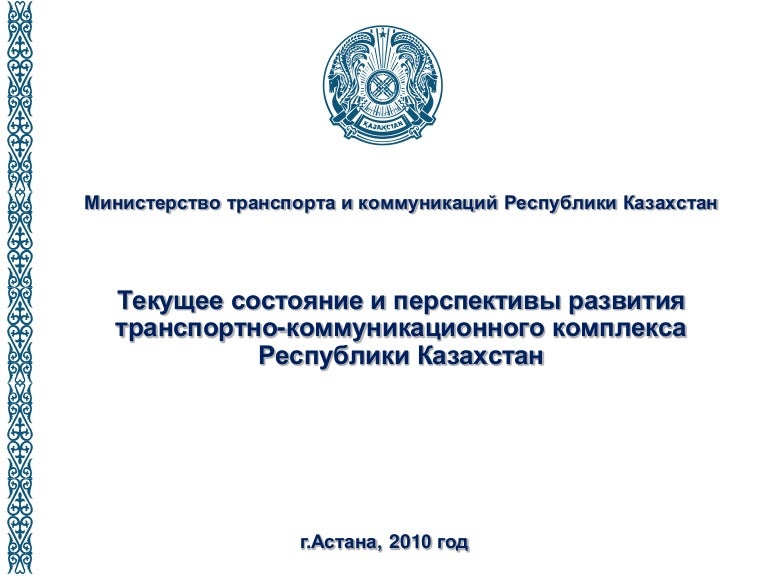 ҚАЗАҚСТАН

Министерство транспорта и коммуникаций Республики Казахстан

Текущее состояние и перспективы развития транспортно-коммуникационного комплекса Республики Казахстан

г.Астана, 2010 год